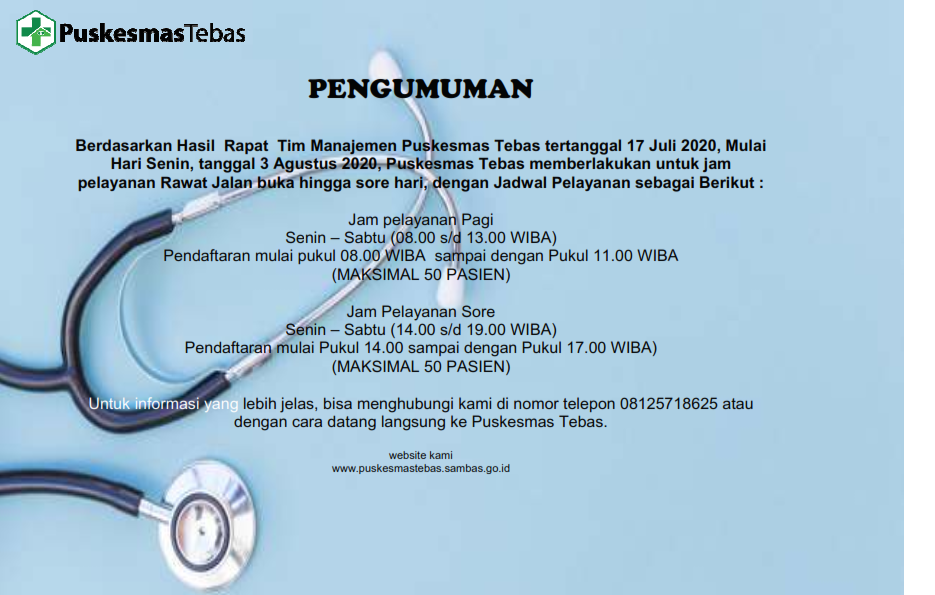 PuskesmasTebas

PENGUMUMAN

Berdasarkan Hasil Rapat Tim Manajemen Puskesmas Tebas tertanggal 17 Juli 2020, Mulai Hari Senin, tanggal 3 Agustus 2020, Puskesmas Tebas memberlakukan untuk jam pelayanan Rawat Jalan buka hingga sore hari, dengan Jadwal Pelayanan sebagai Berikut :

Jam pelayanan Pagi
Senin – Sabtu (08.00 s/d 13.00 WIBA)
Pendaftaran mulai pukul 08.00 WIBA sampai dengan Pukul 11.00 WIBA
(MAKSIMAL 50 PASIEN)

Jam Pelayanan Sore
Senin – Sabtu (14.00 s/d 19.00 WIBA)
Pendaftaran mulai Pukul 14.00 sampai dengan Pukul 17.00 WIBA)
(MAKSIMAL 50 PASIEN)

Untuk informasi yang lebih jelas, bisa menghubungi kami di nomor telepon 08125718625 atau dengan cara datang langsung ke Puskesmas Tebas.

website kami
www.puskesmastebas.sambas.go.id